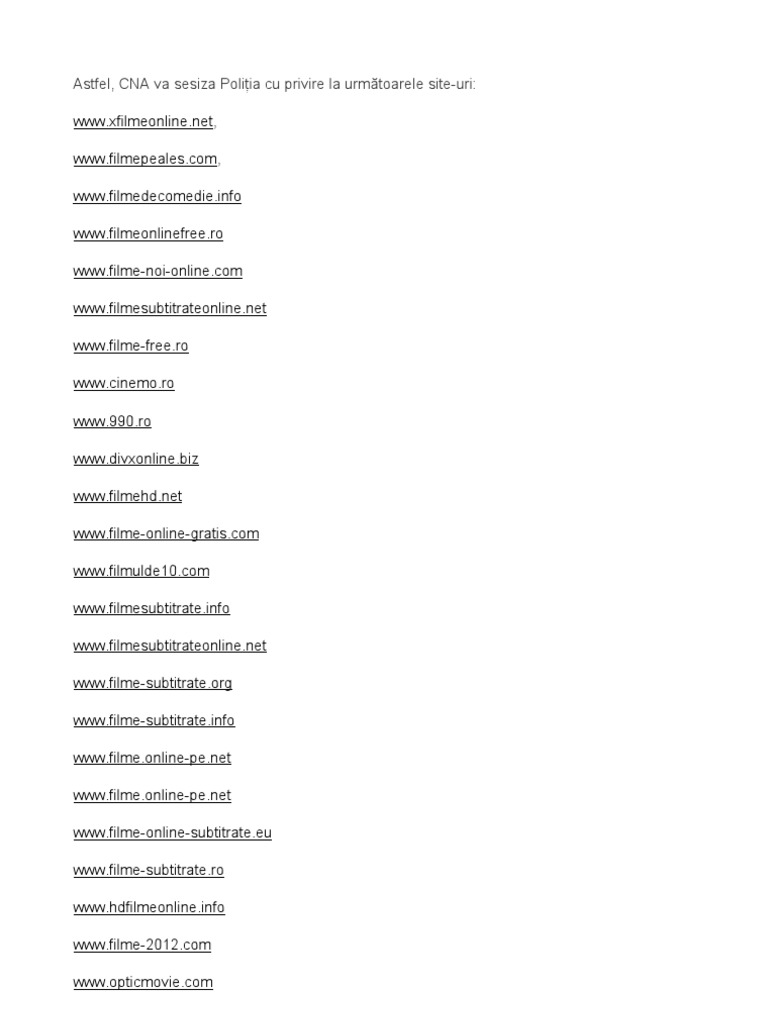 Astfel, CNA va sesiza Poliția cu privire la următoarele site-uri:

www.xfilmeonline.net,

www.filmepeales.com,

www.filmedecomedie.info

www.filmeonlinefree.ro

www.filme-noi-online.com

www.filmesubtitrateonline.net

www.filme-free.ro

www.cinemo.ro

www.990.ro

www.divxonline.biz

www.filmehd.net

www.filme-online-gratis.com

www.filmulde10.com

www.filmesubtitrate.info

www.filmesubtitrateonline.net

www.filme-subtitrate.org

www.filme-subtitrate.info

www.filme.online-pe.net

www.filme.online-pe.net

www.filme-online-subtitrate.eu

www.filme-subtitrate.ro

www.hdfilmeonline.info

www.filme-2012.com

www.opticmovie.com